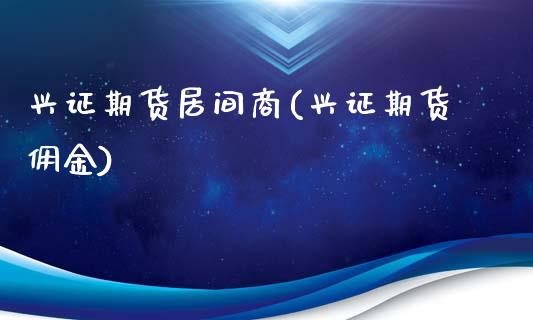 兴证期货居间商(兴证期货佣金)